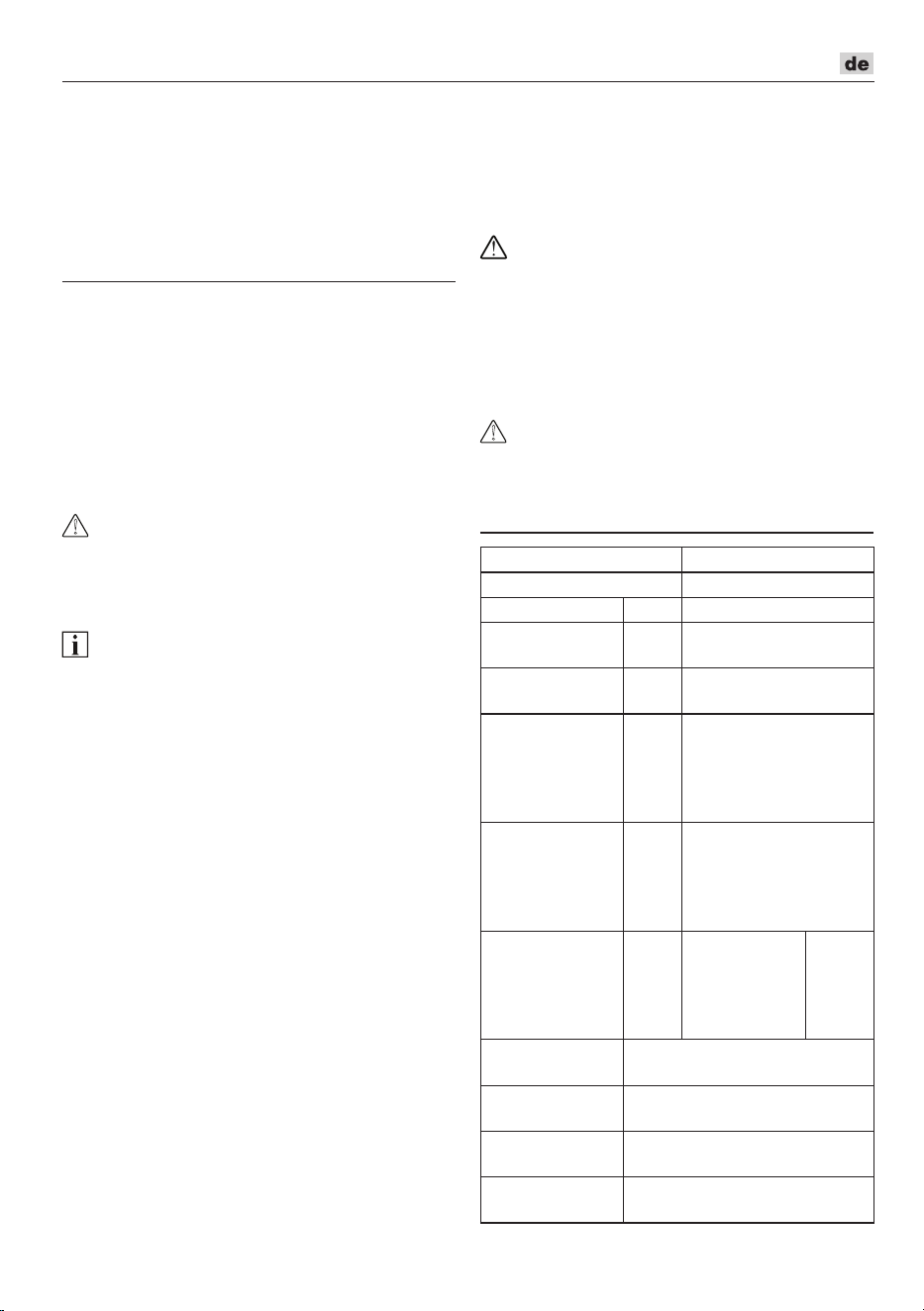 de